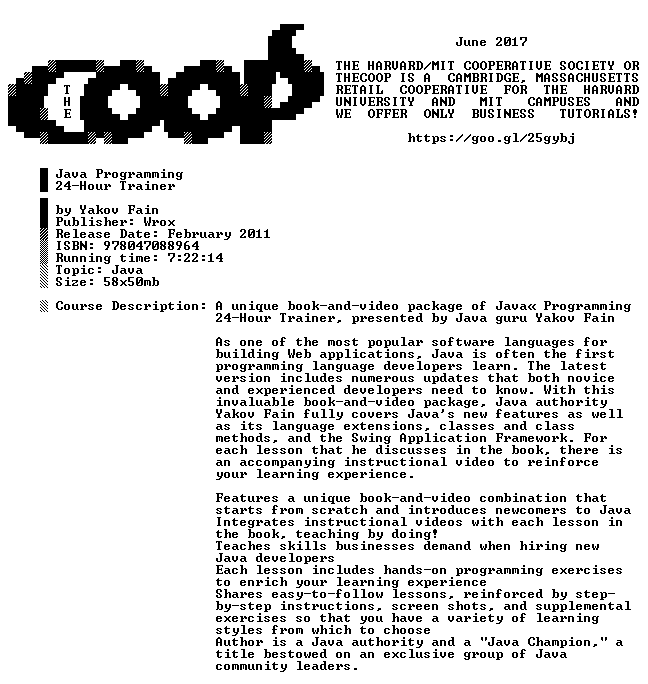 THE coop

June 2017

THE HARVARD/MIT COOPERATIVE SOCIETY OR THECOOP IS A CAMBRIDGE, MASSACHUSETTS RETAIL COOPERATIVE FOR THE HARVARD UNIVERSITY AND MIT CAMPUSES AND WE OFFER ONLY BUSINESS TUTORIALS!

https://goo.gl/25gybj

Java Programming
24-Hour Trainer

by Yakov Fain
Publisher: Wrox
Release Date: February 2011
ISBN: 978047088964
Running time: 7:22:14
Topic: Java
Size: 58x50mb

Course Description: A unique book-and-video package of Java« Programming 24-Hour Trainer, presented by Java guru Yakov Fain

As one of the most popular software languages for building Web applications, Java is often the first programming language developers learn. The latest version includes numerous updates that both novice and experienced developers need to know. With this invaluable book-and-video package, Java authority Yakov Fain fully covers Java's new features as well as its language extensions, classes and class methods, and the Swing Application Framework. For each lesson that he discusses in the book, there is an accompanying instructional video to reinforce your learning experience.

Features a unique book-and-video combination that starts from scratch and introduces newcomers to Java
Integrates instructional videos with each lesson in the book, teaching by doing!
Teaches skills businesses demand when hiring new Java developers
Each lesson includes hands-on programming exercises to enrich your learning experience
Shares easy-to-follow lessons, reinforced by step-by-step instructions, screen shots, and supplemental exercises so that you have a variety of learning styles from which to choose
Author is a Java authority and a "Java Champion," a title bestowed on an exclusive group of Java community leaders.